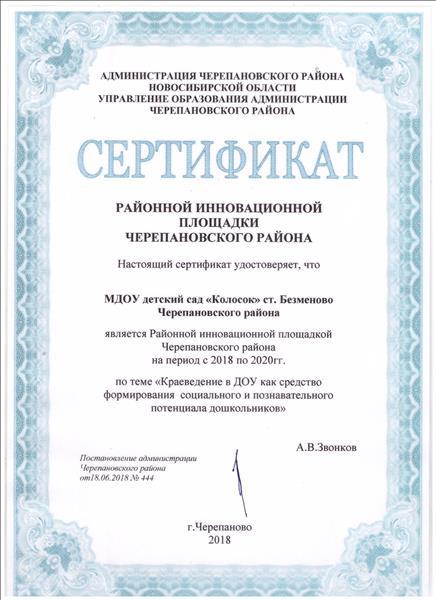 АДМИНИСТРАЦИЯ ЧЕРЕПАНОВСКОГО РАЙОНА
НОВОСИБИРСКОЙ ОБЛАСТИ
УПРАВЛЕНИЕ ОБРАЗОВАНИЯ АДМИНИСТРАЦИИ
ЧЕРЕПАНОВСКОГО РАЙОНА

СЕРТИФИКАТ

РАЙОННОЙ ИННОВАЦИОННОЙ
ПЛОЩАДКИ
ЧЕРЕПАНОВСКОГО РАЙОНА

Настоящий сертификат удостоверяет, что

МДОУ детский сад «Колосок» ст. Безменово
Черепановского района

является Районной инновационной площадкой
Черепановского района
на период с 2018 по 2020гг.

по теме «Краеведение в ДОУ как средство
формирования социального и познавательного
потенциала дошкольников»

А.В.Звонков

Постановление администрации
Черепановского района
от18.06.2018 № 444

г.Черепаново
2018